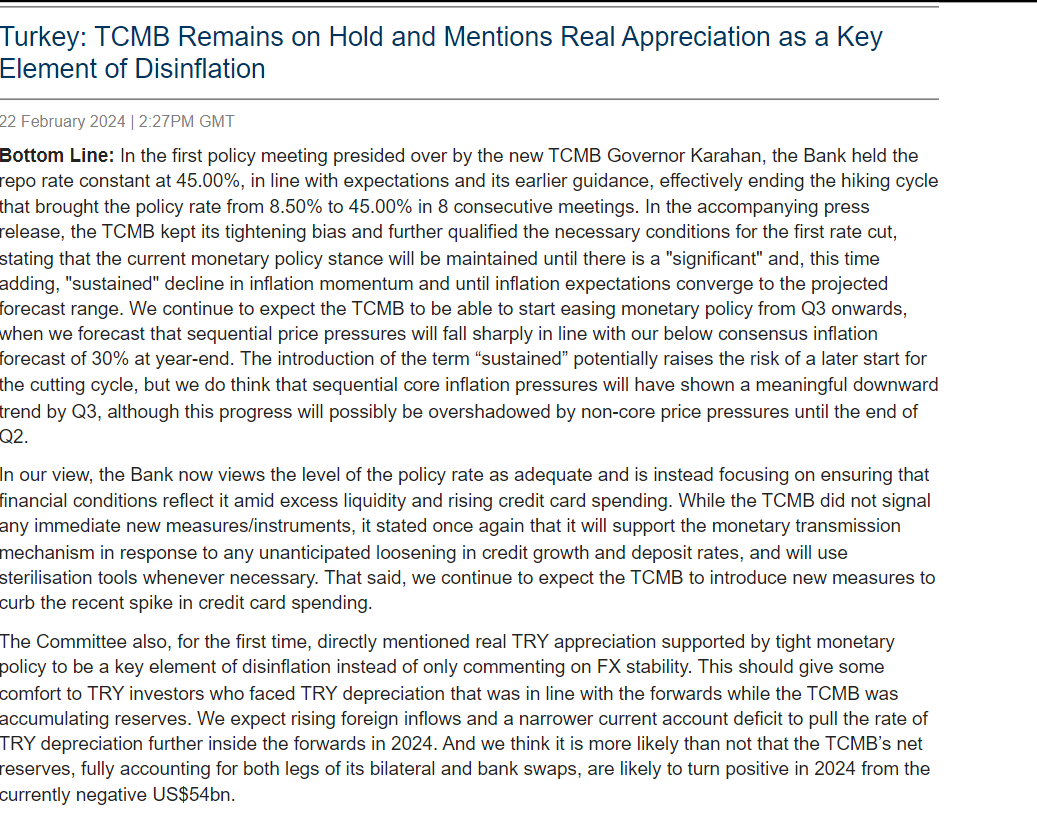 Turkey: TCMB Remains on Hold and Mentions Real Appreciation as a Key Element of Disinflation

22 February 2024 | 2:27PM GMT

Bottom Line: In the first policy meeting presided over by the new TCMB Governor Karahan, the Bank held the repo rate constant at 45.00%, in line with expectations and its earlier guidance, effectively ending the hiking cycle that brought the policy rate from 8.50% to 45.00% in 8 consecutive meetings. In the accompanying press release, the TCMB kept its tightening bias and further qualified the necessary conditions for the first rate cut, stating that the current monetary policy stance will be maintained until there is a "significant" and, this time adding, "sustained" decline in inflation momentum and until inflation expectations converge to the projected forecast range. We continue to expect the TCMB to be able to start easing monetary policy from Q3 onwards, when we forecast that sequential price pressures will fall sharply in line with our below consensus inflation forecast of 30% at year-end. The introduction of the term “sustained” potentially raises the risk of a later start for the cutting cycle, but we do think that sequential core inflation pressures will have shown a meaningful downward trend by Q3, although this progress will possibly be overshadowed by non-core price pressures until the end of Q2.

In our view, the Bank now views the level of the policy rate as adequate and is instead focusing on ensuring that financial conditions reflect it amid excess liquidity and rising credit card spending. While the TCMB did not signal any immediate new measures/instruments, it stated once again that it will support the monetary transmission mechanism in response to any unanticipated loosening in credit growth and deposit rates, and will use sterilisation tools whenever necessary. That said, we continue to expect the TCMB to introduce new measures to curb the recent spike in credit card spending.

The Committee also, for the first time, directly mentioned real TRY appreciation supported by tight monetary policy to be a key element of disinflation instead of only commenting on FX stability. This should give some comfort to TRY investors who faced TRY depreciation that was in line with the forwards while the TCMB was accumulating reserves. We expect rising foreign inflows and a narrower current account deficit to pull the rate of TRY depreciation further inside the forwards in 2024. And we think it is more likely than not that the TCMB’s net reserves, fully accounting for both legs of its bilateral and bank swaps, are likely to turn positive in 2024 from the currently negative US$54bn.